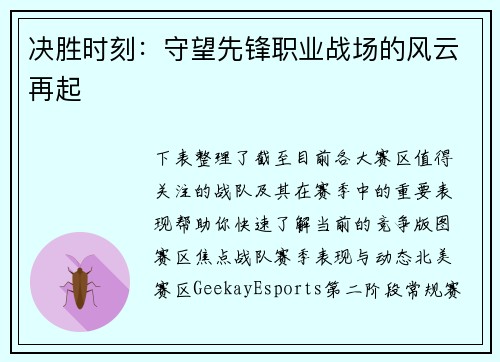 决胜时刻：守望先锋职业战场的风云再起

下表整理了截至目前各大赛区值得关注的战队及其在赛季中的重要表现帮助你快速了解当前的竞争版图赛区焦点战队赛季表现与动态北美赛区GeekayEsports第二阶段常规赛